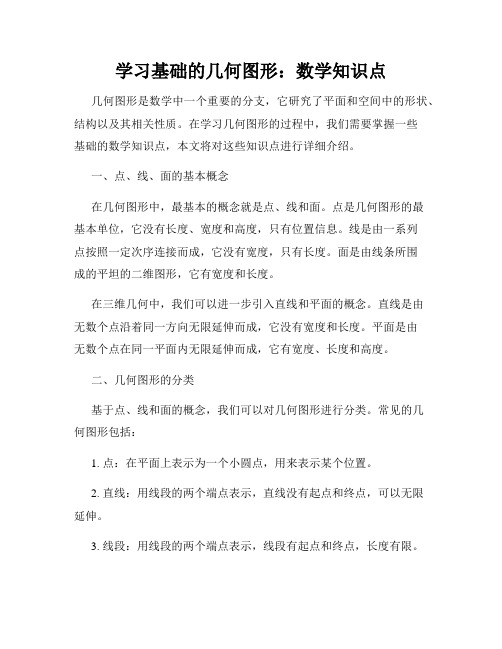 学习基础的几何图形：数学知识点

几何图形是数学中一个重要的分支，它研究了平面和空间中的形状、结构以及其相关性质。在学习几何图形的过程中，我们需要掌握一些基础的数学知识点，本文将对这些知识点进行详细介绍。

一、点、线、面的基本概念

在几何图形中，最基本的概念就是点、线和面。点是几何图形的最基本单位，它没有长度、宽度和高度，只有位置信息。线是由一系列点按照一定次序连接而成，它没有宽度，只有长度。面是由线条所围成的平坦的二维图形，它有宽度和长度。

在三维几何中，我们可以进一步引入直线和平面的概念。直线是由无数个点沿着同一方向无限延伸而成，它没有宽度和长度。平面是由无数个点在同一平面内无限延伸而成，它有宽度、长度和高度。

二、几何图形的分类

基于点、线和面的概念，我们可以对几何图形进行分类。常见的几何图形包括：

1. 点：在平面上表示为一个小圆点，用来表示某个位置。

2. 直线：用线段的两个端点表示，直线没有起点和终点，可以无限延伸。

3. 线段：用线段的两个端点表示，线段有起点和终点，长度有限。